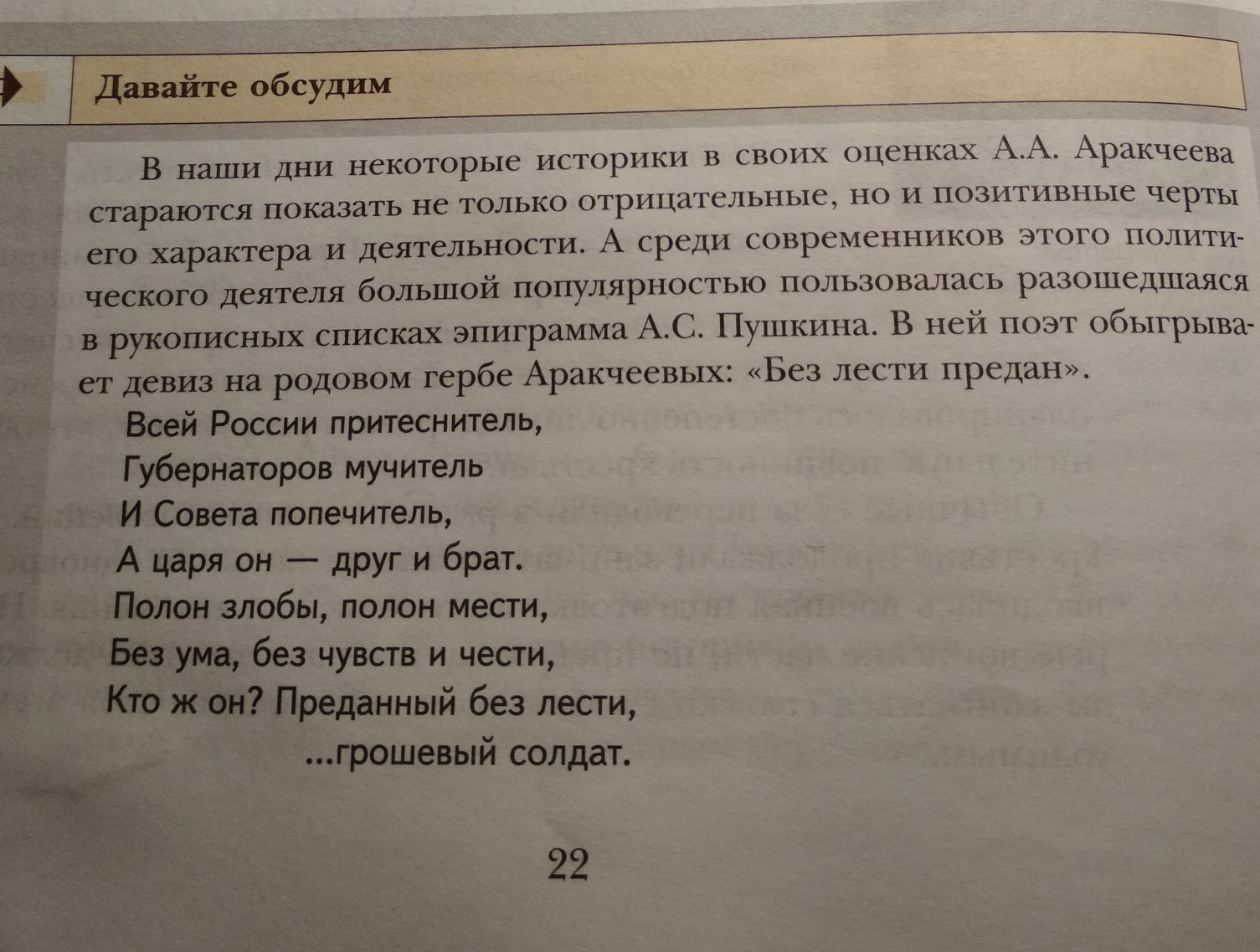 Давайте обсудим

В наши дни некоторые историки в своих оценках А.А. Аракчеева стараются показать не только отрицательные, но и позитивные черты его характера и деятельности. А среди современников этого политического деятеля большой популярностью пользовалась разошедшаяся в рукописных списках эпиграмма А.С. Пушкина. В ней поэт обыгрывает девиз на родовом гербе Аракчеевых: «Без лести предан».

Всей России притеснитель,
Губернаторов мучитель
И Совета попечитель,
А царя он — друг и брат.
Полон злобы, полон мести,
Без ума, без чувств и чести,
Кто ж он? Преданный без лести,
...грошевый солдат.

22